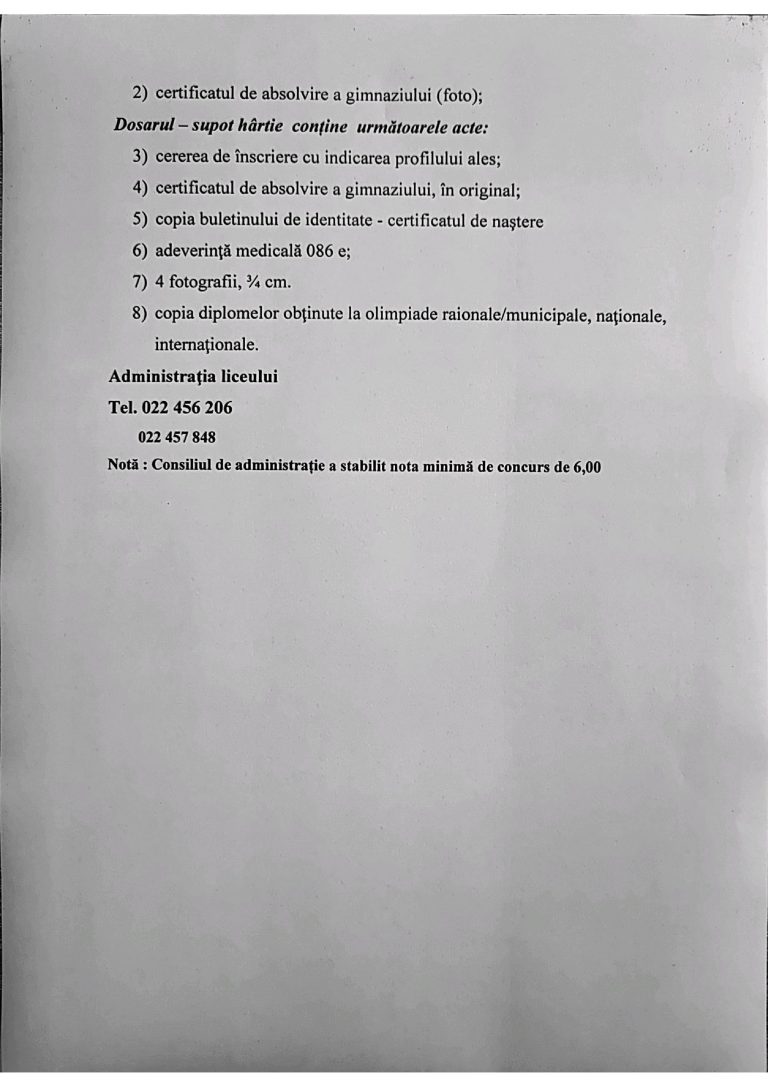 2) certificatul de absolvire a gimnaziului (foto);

Dosarul – supot hârtie conține următoarele acte:

3) cererea de înscriere cu indicarea profilului ales;
4) certificatul de absolvire a gimnaziului, în original;
5) copia buletinului de identitate - certificatul de naștere
6) adeverință medicală 086 e;
7) 4 fotografii, ¾ cm.
8) copia diplomelor obținute la olimpiade raionale/municipale, naționale, internaționale.

Administrația liceului
Tel. 022 456 206
022 457 848

Notă : Consiliul de administrație a stabilit nota minimă de concurs de 6,00